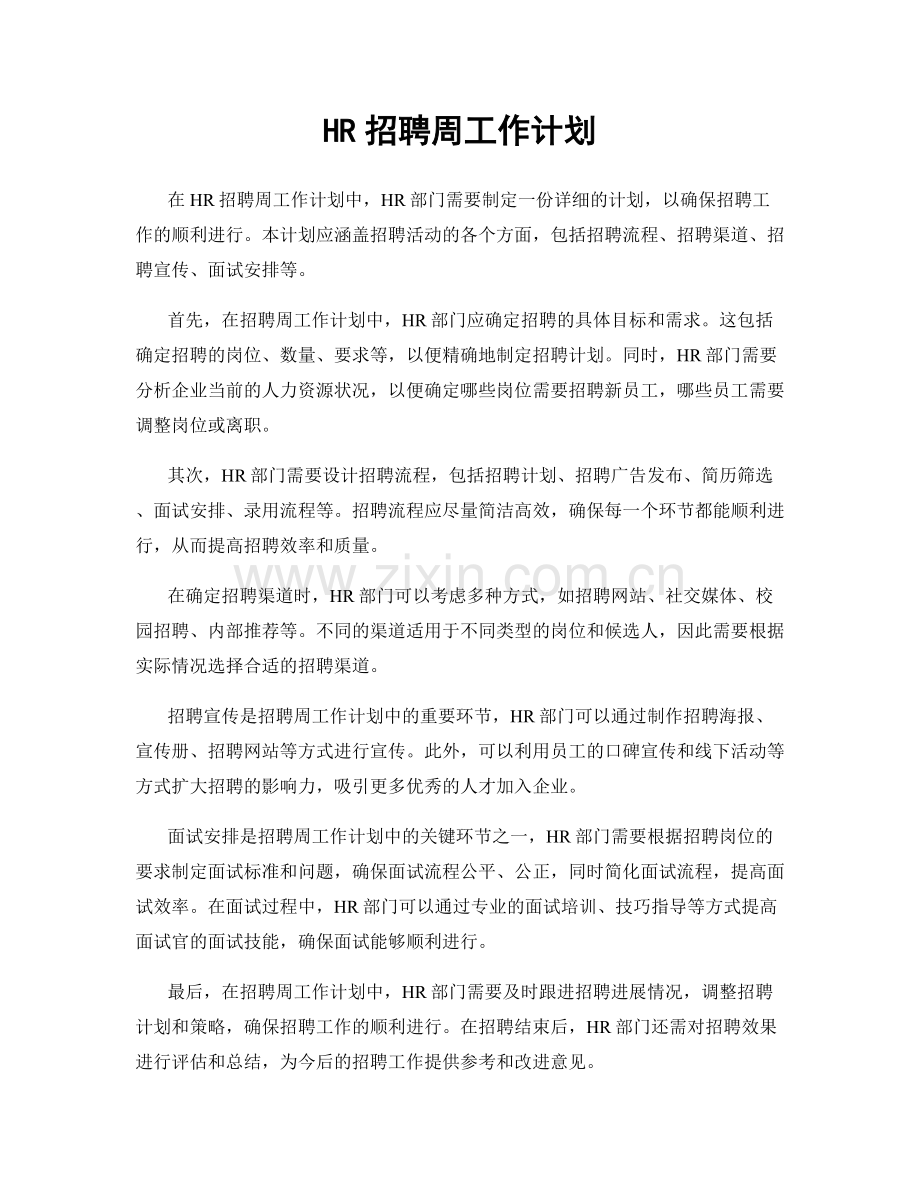 HR招聘周工作计划

在HR招聘周工作计划中，HR部门需要制定一份详细的计划，以确保招聘工作的顺利进行。本计划应涵盖招聘活动的各个方面，包括招聘流程、招聘渠道、招聘宣传、面试安排等。

首先，在招聘周工作计划中，HR部门应确定招聘的具体目标和需求。这包括确定招聘的岗位、数量、要求等，以便精确地制定招聘计划。同时，HR部门需要分析企业当前的人力资源状况，以便确定哪些岗位需要招聘新员工，哪些员工需要调整岗位或离职。

其次，HR部门需要设计招聘流程，包括招聘计划、招聘广告发布、简历筛选、面试安排、录用流程等。招聘流程应尽量简洁高效，确保每一个环节都能顺利进行，从而提高招聘效率和质量。

在确定招聘渠道时，HR部门可以考虑多种方式，如招聘网站、社交媒体、校园招聘、内部推荐等。不同的渠道适用于不同类型的岗位和候选人，因此需要根据实际情况选择合适的招聘渠道。

招聘宣传是招聘周工作计划中的重要环节，HR部门可以通过制作招聘海报、宣传册、招聘网站等方式进行宣传。此外，可以利用员工的口碑宣传和线下活动等方式扩大招聘的影响力，吸引更多优秀的人才加入企业。

面试安排是招聘周工作计划中的关键环节之一，HR部门需要根据招聘岗位的要求制定面试标准和问题，确保面试流程公平、公正，同时简化面试流程，提高面试效率。在面试过程中，HR部门可以通过专业的面试培训、技巧指导等方式提高面试官的面试技能，确保面试能够顺利进行。

最后，在招聘周工作计划中，HR部门需要及时跟进招聘进展情况，调整招聘计划和策略，确保招聘工作的顺利进行。在招聘结束后，HR部门还需对招聘效果进行评估和总结，为今后的招聘工作提供参考和改进意见。

www.zixin.com.cn